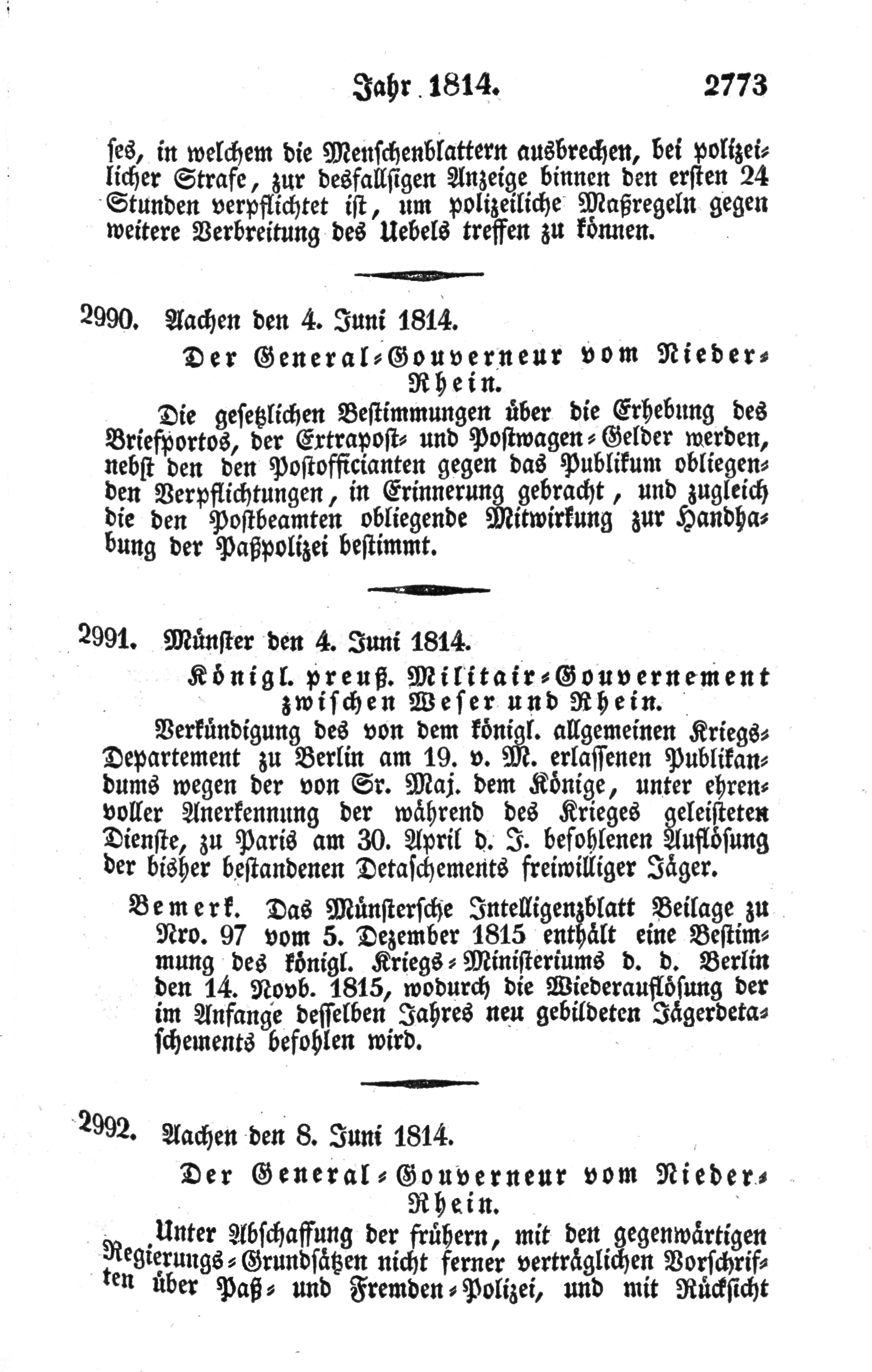 Jahr 1814. 2773

ses, in welchem die Menschenblattern ausbrechen, bei polizeilicher Strafe, zur desfallsigen Anzeige binnen den ersten 24 Stunden verpflichtet ist, um polizeiliche Maßregeln gegen weitere Verbreitung des Uebels treffen zu können.

2990. Aachen den 4. Juni 1814.

Der General-Gouverneur vom Nieder-Rhein.

Die gesetzlichen Bestimmungen über die Erhebung des Briefportos, der Extrapost- und Postwagen-Gelder werden, nebst den den Postofficianten gegen das Publikum obliegenden Verpflichtungen, in Erinnerung gebracht, und zugleich die den Postbeamten obliegende Mitwirkung zur Handhabung der Paßpolizei bestimmt.

2991. Münster den 4. Juni 1814.

Königl. preuß. Militair-Gouvernement zwischen Weser und Rhein.

Verkündigung des von dem königl. allgemeinen Kriegs-Departement zu Berlin am 19. v. M. erlassenen Publikandums wegen der von Sr. Maj. dem Könige, unter ehrenvoller Anerkennung der während des Krieges geleisteten Dienste, zu Paris am 30. April d. J. befohlenen Auflösung der bisher bestandenen Detaschements freiwilliger Jäger.

Bemerk. Das Münstersche Intelligenzblatt Beilage zu Nro. 97 vom 5. Dezember 1815 enthält eine Bestimmung des königl. Kriegs-Ministeriums d. d. Berlin den 14. Novb. 1815, wodurch die Wiederauflösung der im Anfange desselben Jahres neu gebildeten Jägerdetaschements befohlen wird.

2992. Aachen den 8. Juni 1814.

Der General-Gouverneur vom Nieder-Rhein.

Unter Abschaffung der frühern, mit den gegenwärtigen Regierungs-Grundsätzen nicht ferner verträglichen Vorschriften über Paß- und Fremden-Polizei, und mit Rücksicht